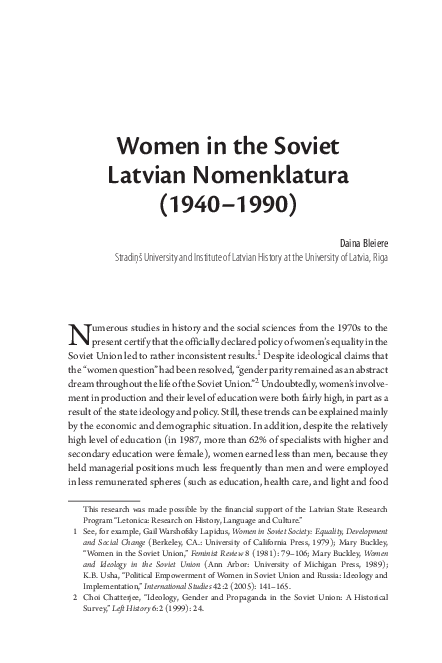 Women in the Soviet Latvian Nomenklatura (1940–1990)

Daina Bleiere
Stradiņš University and Institute of Latvian History at the University of Latvia, Riga

Numerous studies in history and the social sciences from the 1970s to the present certify that the officially declared policy of women's equality in the Soviet Union led to rather inconsistent results.$^1$ Despite ideological claims that the "women question" had been resolved, "gender parity remained as an abstract dream throughout the life of the Soviet Union."$^2$ Undoubtedly, women's involvement in production and their level of education were both fairly high, in part as a result of the state ideology and policy. Still, these trends can be explained mainly by the economic and demographic situation. In addition, despite the relatively high level of education (in 1987, more than 62% of specialists with higher and secondary education were female), women earned less than men, because they held managerial positions much less frequently than men and were employed in less remunerated spheres (such as education, health care, and light and food

This research was made possible by the financial support of the Latvian State Research Program "Letonica: Research on History, Language and Culture."
1 See, for example, Gail Warshofsky Lapidus, Women in Soviet Society: Equality, Development and Social Change (Berkeley, CA.: University of California Press, 1979); Mary Buckley, "Women in the Soviet Union," Feminist Review 8 (1981): 79–106; Mary Buckley, Women and Ideology in the Soviet Union (Ann Arbor: University of Michigan Press, 1989); K.B. Usha, "Political Empowerment of Women in Soviet Union and Russia: Ideology and Implementation," International Studies 42:2 (2005): 141–165.
2 Choi Chatterjee, "Ideology, Gender and Propaganda in the Soviet Union: A Historical Survey," Left History 6:2 (1999): 24.